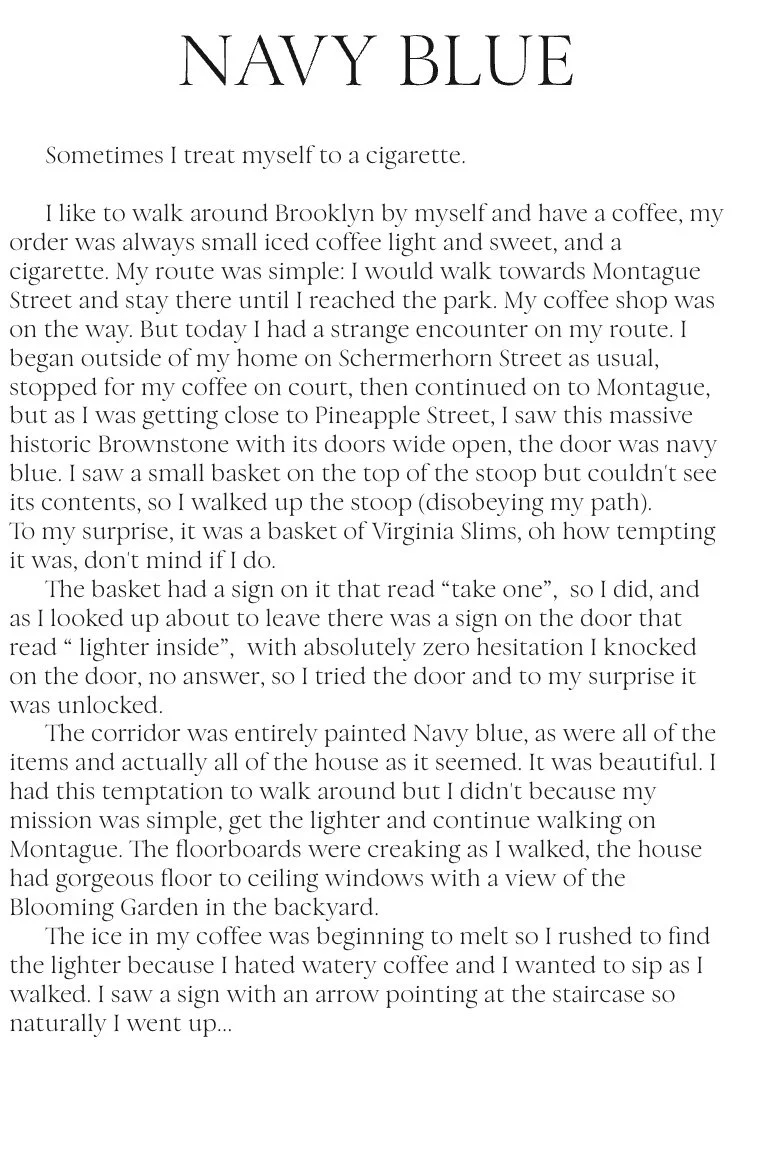 NAVY BLUE

Sometimes I treat myself to a cigarette.

I like to walk around Brooklyn by myself and have a coffee, my order was always small iced coffee light and sweet, and a cigarette. My route was simple: I would walk towards Montague Street and stay there until I reached the park. My coffee shop was on the way. But today I had a strange encounter on my route. I began outside of my home on Schermerhorn Street as usual, stopped for my coffee on court, then continued on to Montague, but as I was getting close to Pineapple Street, I saw this massive historic Brownstone with its doors wide open, the door was navy blue. I saw a small basket on the top of the stoop but couldn't see its contents, so I walked up the stoop (disobeying my path).
To my surprise, it was a basket of Virginia Slims, oh how tempting it was, don't mind if I do.

The basket had a sign on it that read “take one”, so I did, and as I looked up about to leave there was a sign on the door that read “ lighter inside”, with absolutely zero hesitation I knocked on the door, no answer, so I tried the door and to my surprise it was unlocked.

The corridor was entirely painted Navy blue, as were all of the items and actually all of the house as it seemed. It was beautiful. I had this temptation to walk around but I didn't because my mission was simple, get the lighter and continue walking on Montague. The floorboards were creaking as I walked, the house had gorgeous floor to ceiling windows with a view of the Blooming Garden in the backyard.

The ice in my coffee was beginning to melt so I rushed to find the lighter because I hated watery coffee and I wanted to sip as I walked. I saw a sign with an arrow pointing at the staircase so naturally I went up...